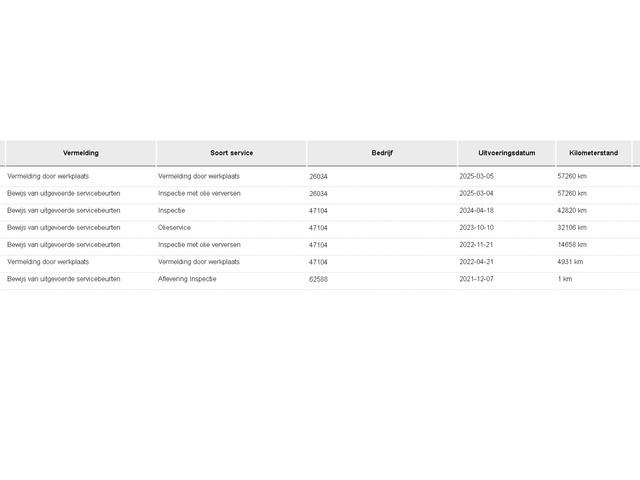 | Vermelding | Soort service | Bedrijf | Uitvoeringsdatum | Kilometerstand |
|---|---|---|---|---|
| Vermelding door werkplaats | Vermelding door werkplaats | 26034 | 2025-03-05 | 57260 km |
| Bewijs van uitgevoerde servicebeurten | Inspectie met olie verversen | 26034 | 2025-03-04 | 57260 km |
| Bewijs van uitgevoerde servicebeurten | Inspectie | 47104 | 2024-04-18 | 42820 km |
| Bewijs van uitgevoerde servicebeurten | Olieservice | 47104 | 2023-10-10 | 32106 km |
| Bewijs van uitgevoerde servicebeurten | Inspectie met olie verversen | 47104 | 2022-11-21 | 14658 km |
| Vermelding door werkplaats | Vermelding door werkplaats | 47104 | 2022-04-21 | 4931 km |
| Bewijs van uitgevoerde servicebeurten | Aflevering Inspectie | 62588 | 2021-12-07 | 1 km |